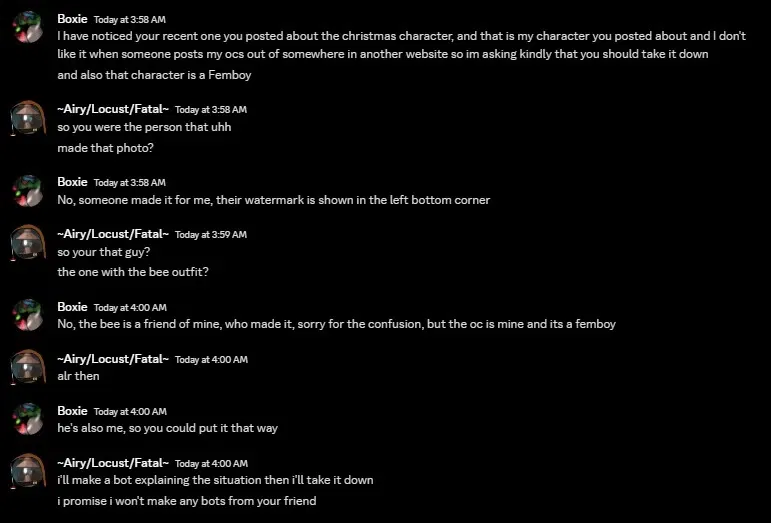 Boxie Today at 3:58 AM
I have noticed your recent one you posted about the christmas character, and that is my character you posted about and I don't like it when someone posts my ocs out of somewhere in another website so im asking kindly that you should take it down
and also that character is a Femboy

~Airy/Locust/Fatal~ Today at 3:58 AM
so you were the person that uhh
made that photo?

Boxie Today at 3:58 AM
No, someone made it for me, their watermark is shown in the left bottom corner

~Airy/Locust/Fatal~ Today at 3:59 AM
so your that guy?
the one with the bee outfit?

Boxie Today at 4:00 AM
No, the bee is a friend of mine, who made it, sorry for the confusion, but the oc is mine and its a femboy

~Airy/Locust/Fatal~ Today at 4:00 AM
alr then

Boxie Today at 4:00 AM
he's also me, so you could put it that way

~Airy/Locust/Fatal~ Today at 4:00 AM
i'll make a bot explaining the situation then i'll take it down
i promise i won't make any bots from your friend